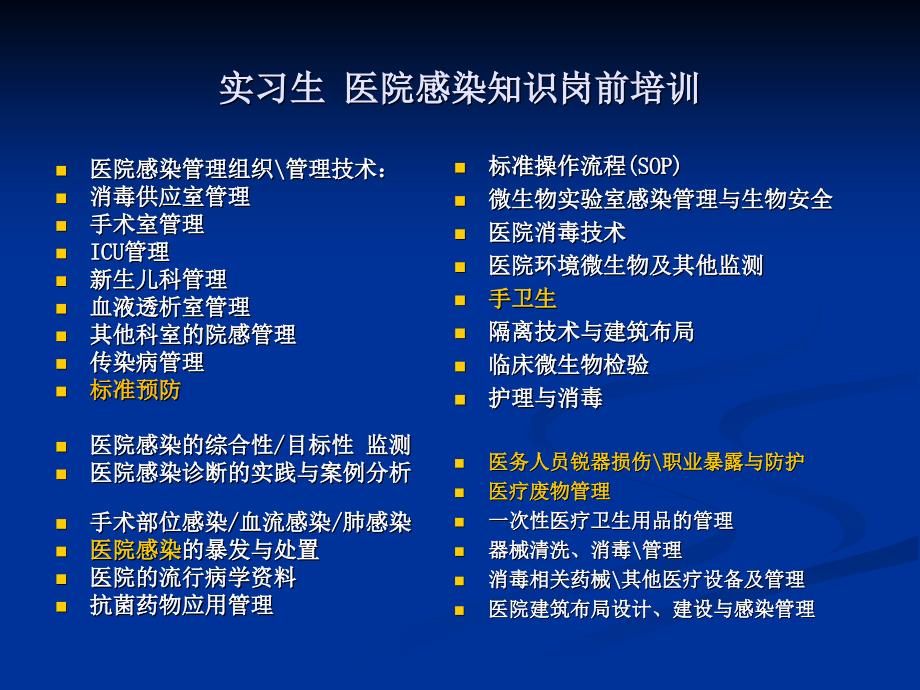 实习生 医院感染知识岗前培训

- 医院感染管理组织\管理技术：
- 消毒供应室管理
- 手术室管理
- ICU管理
- 新生儿科管理
- 血液透析室管理
- 其他科室的院感管理
- 传染病管理
- 标准预防

- 医院感染的综合性/目标性 监测
- 医院感染诊断的实践与案例分析

- 手术部位感染/血流感染/肺感染
- 医院感染的暴发与处置
- 医院的流行病学资料
- 抗菌药物应用管理

- 标准操作流程(SOP)
- 微生物实验室感染管理与生物安全
- 医院消毒技术
- 医院环境微生物及其他监测
- 手卫生
- 隔离技术与建筑布局
- 临床微生物检验
- 护理与消毒

- 医务人员锐器损伤\职业暴露与防护
- 医疗废物管理
- 一次性医疗卫生用品的管理
- 器械清洗、消毒\管理
- 消毒相关药械\其他医疗设备及管理
- 医院建筑布局设计、建设与感染管理